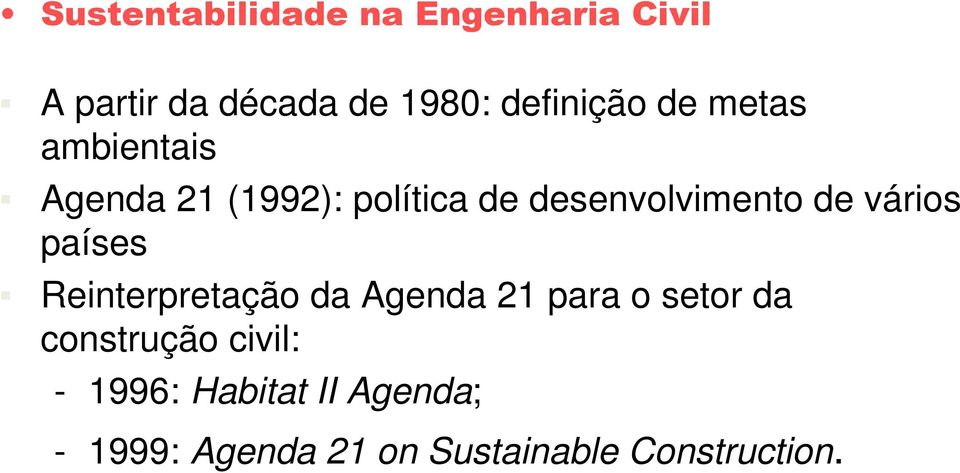 • Sustentabilidade na Engenharia Civil

A partir da década de 1980: definição de metas ambientais

Agenda 21 (1992): política de desenvolvimento de vários países

Reinterpretação da Agenda 21 para o setor da construção civil:

- 1996: Habitat II Agenda;

- 1999: Agenda 21 on Sustainable Construction.